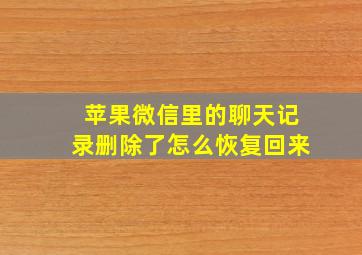 苹果微信里的聊天记录删除了怎么恢复回来